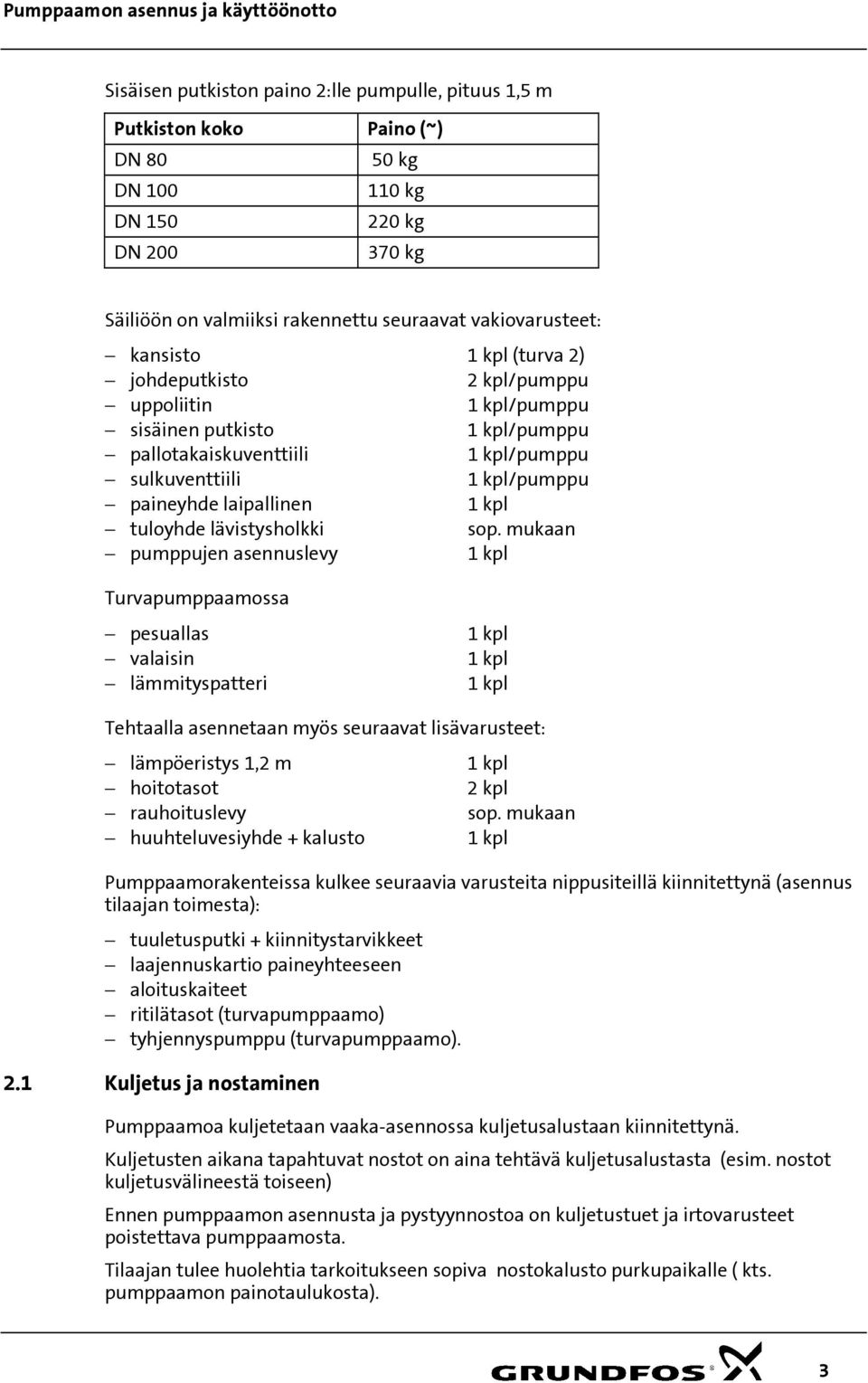 Pumppaamon asennus ja käyttöönotto

Sisäisen putkiston paino 2:lle pumpulle, pituus 1,5 m

| Putkiston koko | Paino (~) |
|---|---|
| DN 80 | 50 kg |
| DN 100 | 110 kg |
| DN 150 | 220 kg |
| DN 200 | 370 kg |

Säiliöön on valmiiksi rakennettu seuraavat vakiovarusteet:

– kansisto 1 kpl (turva 2)
– johdeputkisto 2 kpl/pumppu
– uppoliitin 1 kpl/pumppu
– sisäinen putkisto 1 kpl/pumppu
– pallotakaiskuventtiili 1 kpl/pumppu
– sulkuventtiili 1 kpl/pumppu
– paineyhde laipallinen 1 kpl
– tuloyhde lävistysholkki sop. mukaan
– pumppujen asennuslevy 1 kpl

Turvapumppaamossa

– pesuallas 1 kpl
– valaisin 1 kpl
– lämmityspatteri 1 kpl

Tehtaalla asennetaan myös seuraavat lisävarusteet:

– lämpöeristys 1,2 m 1 kpl
– hoitotasot 2 kpl
– rauhoituslevy sop. mukaan
– huuhteluvesiyhde + kalusto 1 kpl

Pumppaamorakenteissa kulkee seuraavia varusteita nippusiteillä kiinnitettynä (asennus tilaajan toimesta):

– tuuletusputki + kiinnitystarvikkeet
– laajennuskartio paineyhteeseen
– aloituskaiteet
– ritilätasot (turvapumppaamo)
– tyhjennyspumppu (turvapumppaamo).

2.1 Kuljetus ja nostaminen

Pumppaamoa kuljetetaan vaaka-asennossa kuljetusalustaan kiinnitettynä.

Kuljetusten aikana tapahtuvat nostot on aina tehtävä kuljetusalustasta (esim. nostot kuljetusvälineestä toiseen)

Ennen pumppaamon asennusta ja pystyynnostoa on kuljetustuet ja irtovarusteet poistettava pumppaamosta.

Tilaajan tulee huolehtia tarkoitukseen sopiva nostokalusto purkupaikalle ( kts. pumppaamon painotaulukosta).

GRUNDFOS

3